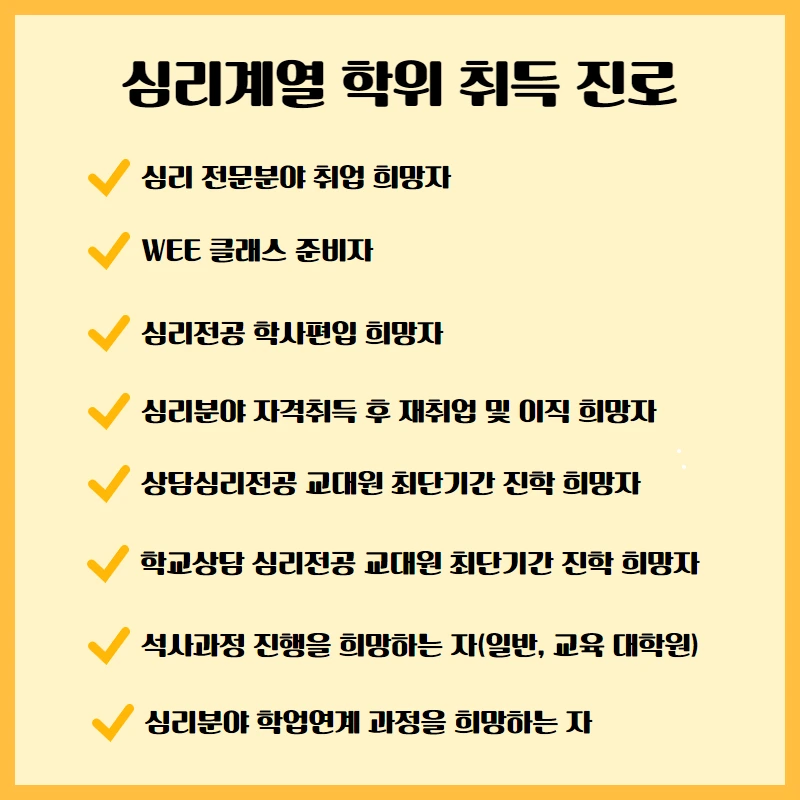 심리계열 학위 취득 진로

✓ 심리 전문분야 취업 희망자

✓ WEE 클래스 준비자

✓ 심리전공 학사편입 희망자

✓ 심리분야 자격취득 후 재취업 및 이직 희망자

✓ 상담심리전공 교대원 최단기간 진학 희망자

✓ 학교상담 심리전공 교대원 최단기간 진학 희망자

✓ 석사과정 진행을 희망하는 자(일반, 교육 대학원)

✓ 심리분야 학업연계 과정을 희망하는 자